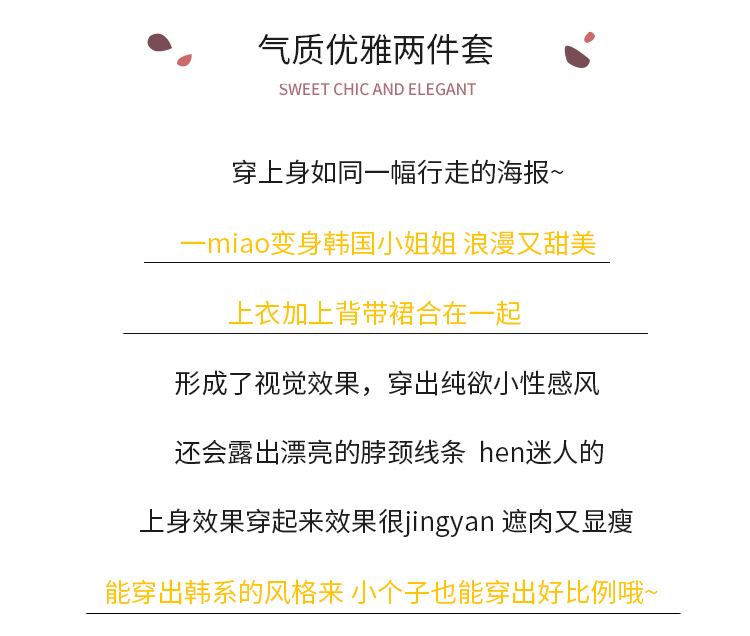 气质优雅两件套

SWEET CHIC AND ELEGANT

穿上身如同一幅行走的海报~

一miao变身韩国小姐姐 浪漫又甜美

上衣加上背带裙合在一起

形成了视觉效果，穿出纯欲小性感风

还会露出漂亮的脖颈线条 hen迷人的

上身效果穿起来效果很jingyan 遮肉又显瘦

能穿出韩系的风格来 小个子也能穿出好比例哦~